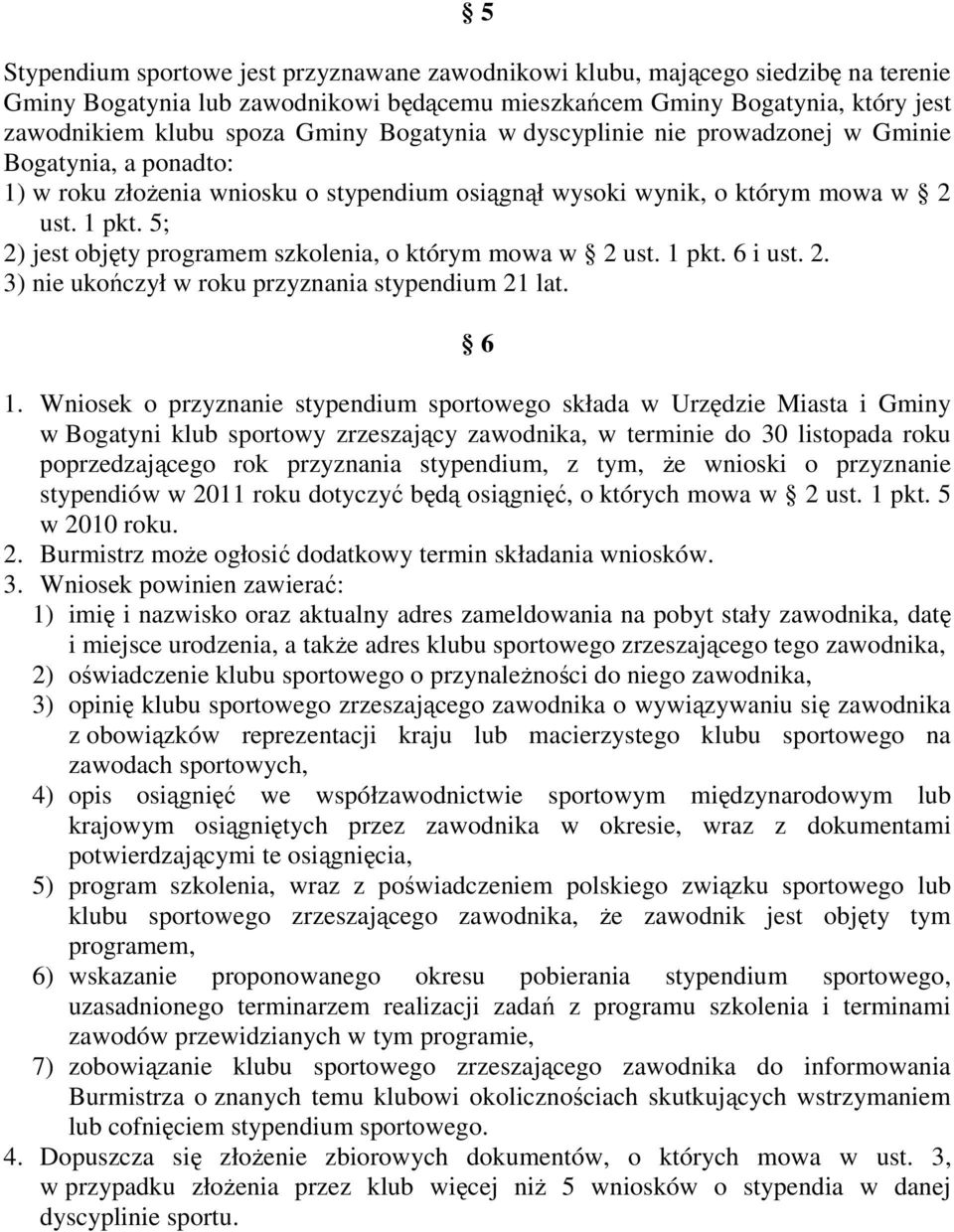 § 5

Stypendium sportowe jest przyznawane zawodnikowi klubu, mającego siedzibę na terenie Gminy Bogatynia lub zawodnikowi będącemu mieszkańcem Gminy Bogatynia, który jest zawodnikiem klubu spoza Gminy Bogatynia w dyscyplinie nie prowadzonej w Gminie Bogatynia, a ponadto:
1) w roku złożenia wniosku o stypendium osiągnął wysoki wynik, o którym mowa w § 2 ust. 1 pkt. 5;
2) jest objęty programem szkolenia, o którym mowa w § 2 ust. 1 pkt. 6 i ust. 2.
3) nie ukończył w roku przyznania stypendium 21 lat.

§ 6

1. Wniosek o przyznanie stypendium sportowego składa w Urzędzie Miasta i Gminy w Bogatyni klub sportowy zrzeszający zawodnika, w terminie do 30 listopada roku poprzedzającego rok przyznania stypendium, z tym, że wnioski o przyznanie stypendiów w 2011 roku dotyczyć będą osiągnięć, o których mowa w § 2 ust. 1 pkt. 5 w 2010 roku.
2. Burmistrz może ogłosić dodatkowy termin składania wniosków.
3. Wniosek powinien zawierać:
1) imię i nazwisko oraz aktualny adres zameldowania na pobyt stały zawodnika, datę i miejsce urodzenia, a także adres klubu sportowego zrzeszającego tego zawodnika,
2) oświadczenie klubu sportowego o przynależności do niego zawodnika,
3) opinię klubu sportowego zrzeszającego zawodnika o wywiązywaniu się zawodnika z obowiązków reprezentacji kraju lub macierzystego klubu sportowego na zawodach sportowych,
4) opis osiągnięć we współzawodnictwie sportowym międzynarodowym lub krajowym osiągniętych przez zawodnika w okresie, wraz z dokumentami potwierdzającymi te osiągnięcia,
5) program szkolenia, wraz z poświadczeniem polskiego związku sportowego lub klubu sportowego zrzeszającego zawodnika, że zawodnik jest objęty tym programem,
6) wskazanie proponowanego okresu pobierania stypendium sportowego, uzasadnionego terminarzem realizacji zadań z programu szkolenia i terminami zawodów przewidzianych w tym programie,
7) zobowiązanie klubu sportowego zrzeszającego zawodnika do informowania Burmistrza o znanych temu klubowi okolicznościach skutkujących wstrzymaniem lub cofnięciem stypendium sportowego.
4. Dopuszcza się złożenie zbiorowych dokumentów, o których mowa w ust. 3, w przypadku złożenia przez klub więcej niż 5 wniosków o stypendia w danej dyscyplinie sportu.